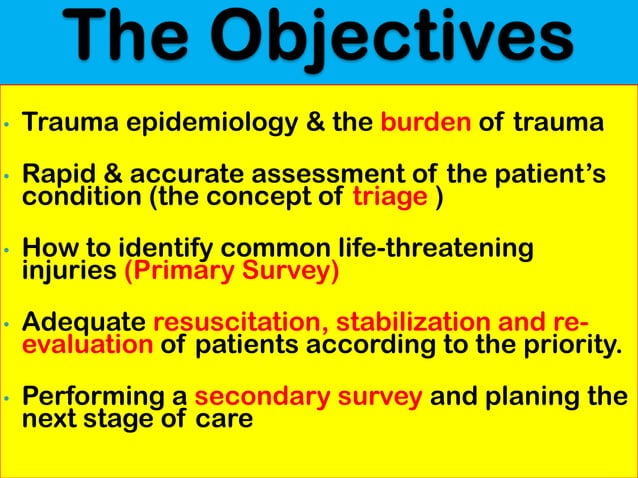 The Objectives

• Trauma epidemiology & the burden of trauma

• Rapid & accurate assessment of the patient's condition (the concept of triage )

• How to identify common life-threatening injuries (Primary Survey)

• Adequate resuscitation, stabilization and re-evaluation of patients according to the priority.

• Performing a secondary survey and planing the next stage of care